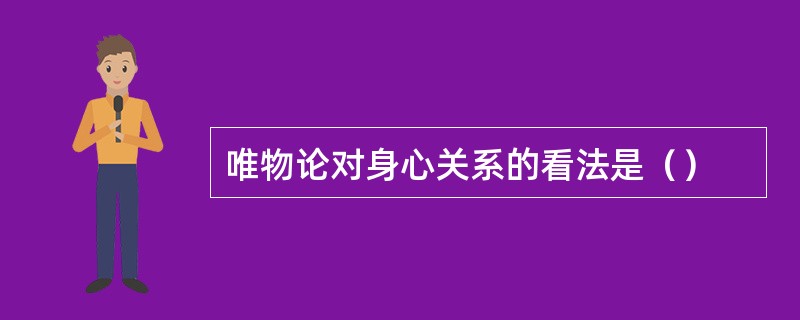 唯物论对身心关系的看法是（）